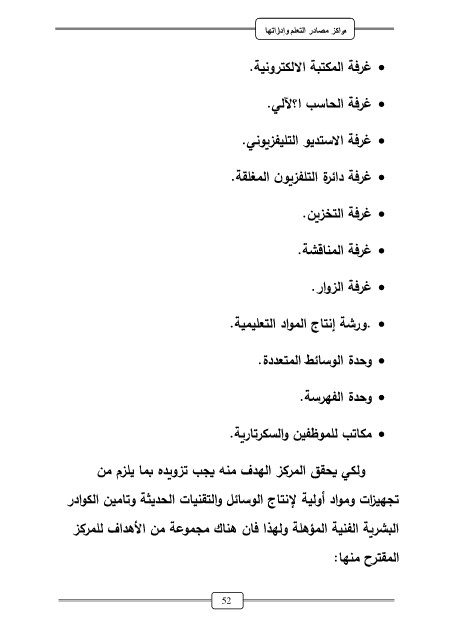 مراكز مصادر التعلم وإداراتها

• غرفة المكتبة الالكترونية.

• غرفة الحاسب ا؟لآلي.

• غرفة الاستديو التليفزيوني.

• غرفة دائرة التلفزيون المغلقة.

• غرفة التخزين.

• غرفة المناقشة.

• غرفة الزوار.

• .ورشة إنتاج المواد التعليمية.

• وحدة الوسائط المتعددة.

• وحدة الفهرسة.

• مكاتب للموظفين والسكرتارية.

ولكي يحقق المركز الهدف منه يجب تزويده بما يلزم من تجهيزات ومواد أولية لإنتاج الوسائل والتقنيات الحديثة وتامين الكوادر البشرية الفنية المؤهلة ولهذا فان هناك مجموعة من الأهداف للمركز المقترح منها:

52